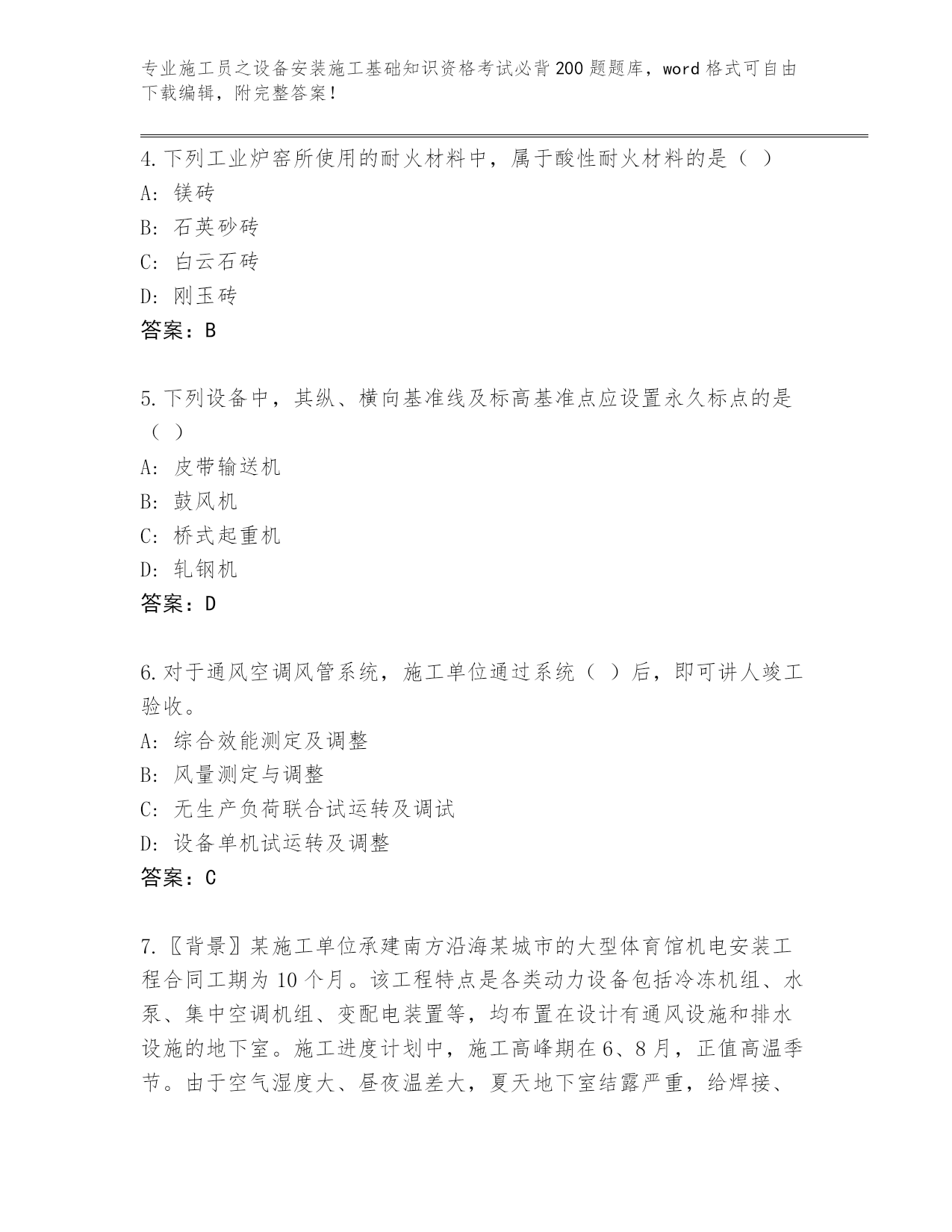 专业施工员之设备安装施工基础知识资格考试必背200题题库，word格式可自由下载编辑，附完整答案！

4.下列工业炉窑所使用的耐火材料中，属于酸性耐火材料的是（ ）
A: 镁砖
B: 石英砂砖
C: 白云石砖
D: 刚玉砖
答案：B

5.下列设备中，其纵、横向基准线及标高基准点应设置永久标点的是（ ）
A: 皮带输送机
B: 鼓风机
C: 桥式起重机
D: 轧钢机
答案：D

6.对于通风空调风管系统，施工单位通过系统（ ）后，即可讲人竣工验收。
A: 综合效能测定及调整
B: 风量测定与调整
C: 无生产负荷联合试运转及调试
D: 设备单机试运转及调整
答案：C

7.〖背景〗某施工单位承建南方沿海某城市的大型体育馆机电安装工程合同工期为10个月。该工程特点是各类动力设备包括冷冻机组、水泵、集中空调机组、变配电装置等，均布置在设计有通风设施和排水设施的地下室。施工进度计划中，施工高峰期在6、8月，正值高温季节。由于空气湿度大、昼夜温差大，夏天地下室结露严重，给焊接、